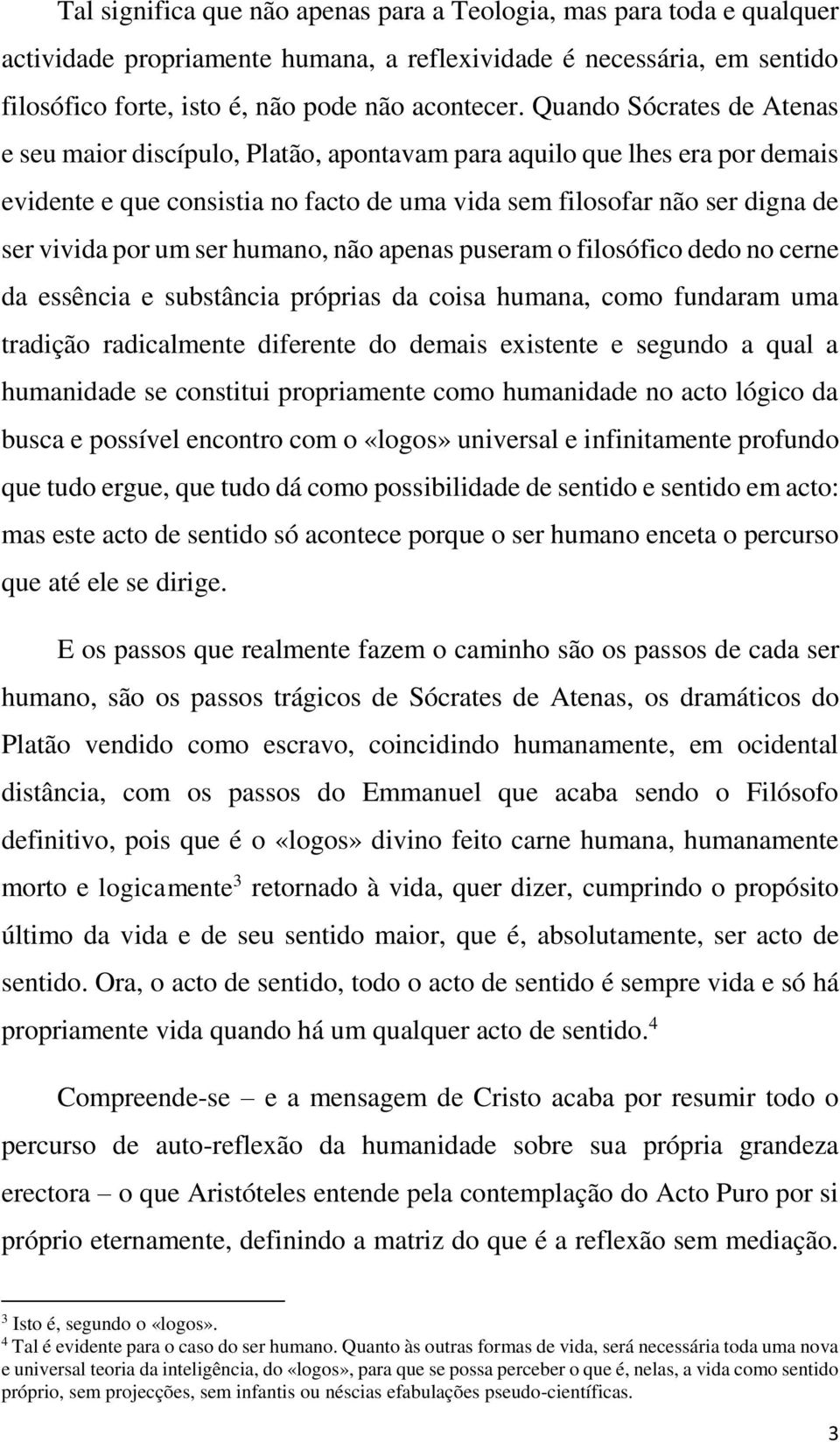 Tal significa que não apenas para a Teologia, mas para toda e qualquer actividade propriamente humana, a reflexividade é necessária, em sentido filosófico forte, isto é, não pode não acontecer. Quando Sócrates de Atenas e seu maior discípulo, Platão, apontavam para aquilo que lhes era por demais evidente e que consistia no facto de uma vida sem filosofar não ser digna de ser vivida por um ser humano, não apenas puseram o filosófico dedo no cerne da essência e substância próprias da coisa humana, como fundaram uma tradição radicalmente diferente do demais existente e segundo a qual a humanidade se constitui propriamente como humanidade no acto lógico da busca e possível encontro com o «logos» universal e infinitamente profundo que tudo ergue, que tudo dá como possibilidade de sentido e sentido em acto: mas este acto de sentido só acontece porque o ser humano enceta o percurso que até ele se dirige.

E os passos que realmente fazem o caminho são os passos de cada ser humano, são os passos trágicos de Sócrates de Atenas, os dramáticos do Platão vendido como escravo, coincidindo humanamente, em ocidental distância, com os passos do Emmanuel que acaba sendo o Filósofo definitivo, pois que é o «logos» divino feito carne humana, humanamente morto e logicamente$^3$ retornado à vida, quer dizer, cumprindo o propósito último da vida e de seu sentido maior, que é, absolutamente, ser acto de sentido. Ora, o acto de sentido, todo o acto de sentido é sempre vida e só há propriamente vida quando há um qualquer acto de sentido.$^4$

Compreende-se – e a mensagem de Cristo acaba por resumir todo o percurso de auto-reflexão da humanidade sobre sua própria grandeza erectora – o que Aristóteles entende pela contemplação do Acto Puro por si próprio eternamente, definindo a matriz do que é a reflexão sem mediação.

$^3$ Isto é, segundo o «logos».
$^4$ Tal é evidente para o caso do ser humano. Quanto às outras formas de vida, será necessária toda uma nova e universal teoria da inteligência, do «logos», para que se possa perceber o que é, nelas, a vida como sentido próprio, sem projecções, sem infantis ou néscias efabulações pseudo-científicas.

3